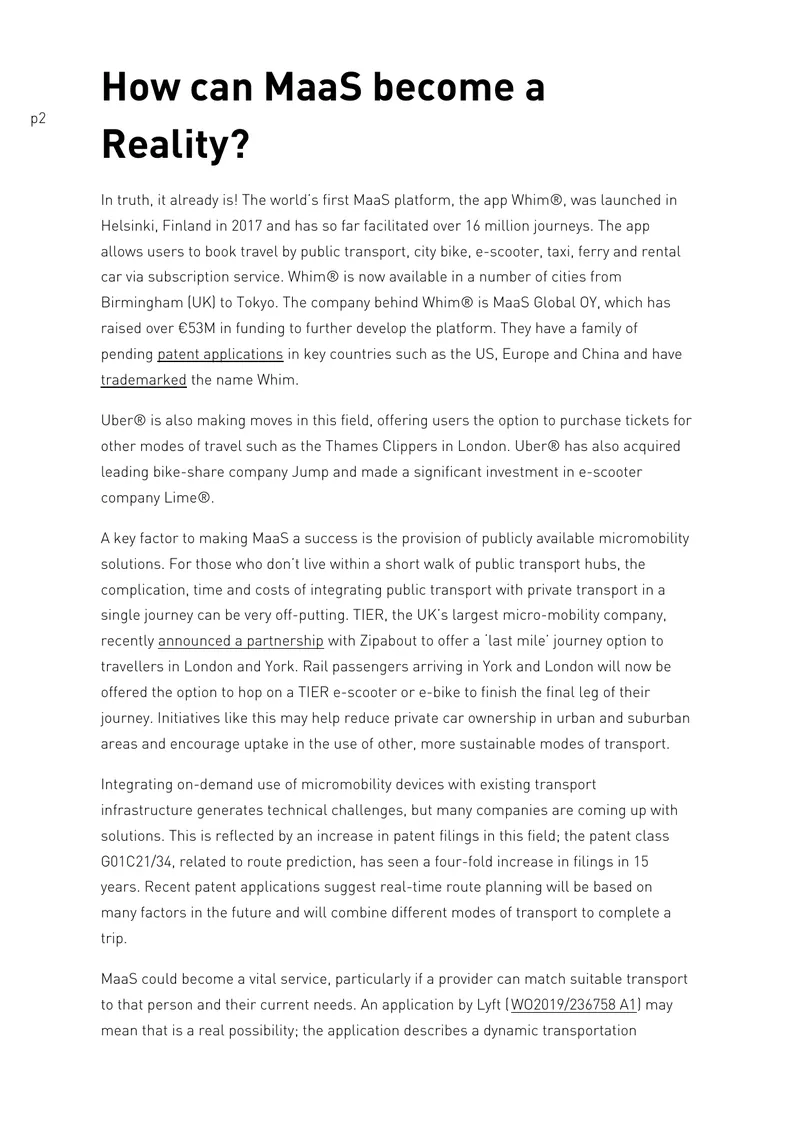 p2

How can MaaS become a Reality?

In truth, it already is! The world's first MaaS platform, the app Whim®, was launched in Helsinki, Finland in 2017 and has so far facilitated over 16 million journeys. The app allows users to book travel by public transport, city bike, e-scooter, taxi, ferry and rental car via subscription service. Whim® is now available in a number of cities from Birmingham (UK) to Tokyo. The company behind Whim® is MaaS Global OY, which has raised over €53M in funding to further develop the platform. They have a family of pending patent applications in key countries such as the US, Europe and China and have trademarked the name Whim.

Uber® is also making moves in this field, offering users the option to purchase tickets for other modes of travel such as the Thames Clippers in London. Uber® has also acquired leading bike-share company Jump and made a significant investment in e-scooter company Lime®.

A key factor to making MaaS a success is the provision of publicly available micromobility solutions. For those who don't live within a short walk of public transport hubs, the complication, time and costs of integrating public transport with private transport in a single journey can be very off-putting. TIER, the UK's largest micro-mobility company, recently announced a partnership with Zipabout to offer a 'last mile' journey option to travellers in London and York. Rail passengers arriving in York and London will now be offered the option to hop on a TIER e-scooter or e-bike to finish the final leg of their journey. Initiatives like this may help reduce private car ownership in urban and suburban areas and encourage uptake in the use of other, more sustainable modes of transport.

Integrating on-demand use of micromobility devices with existing transport infrastructure generates technical challenges, but many companies are coming up with solutions. This is reflected by an increase in patent filings in this field; the patent class G01C21/34, related to route prediction, has seen a four-fold increase in filings in 15 years. Recent patent applications suggest real-time route planning will be based on many factors in the future and will combine different modes of transport to complete a trip.

MaaS could become a vital service, particularly if a provider can match suitable transport to that person and their current needs. An application by Lyft (WO2019/236758 A1) may mean that is a real possibility; the application describes a dynamic transportation